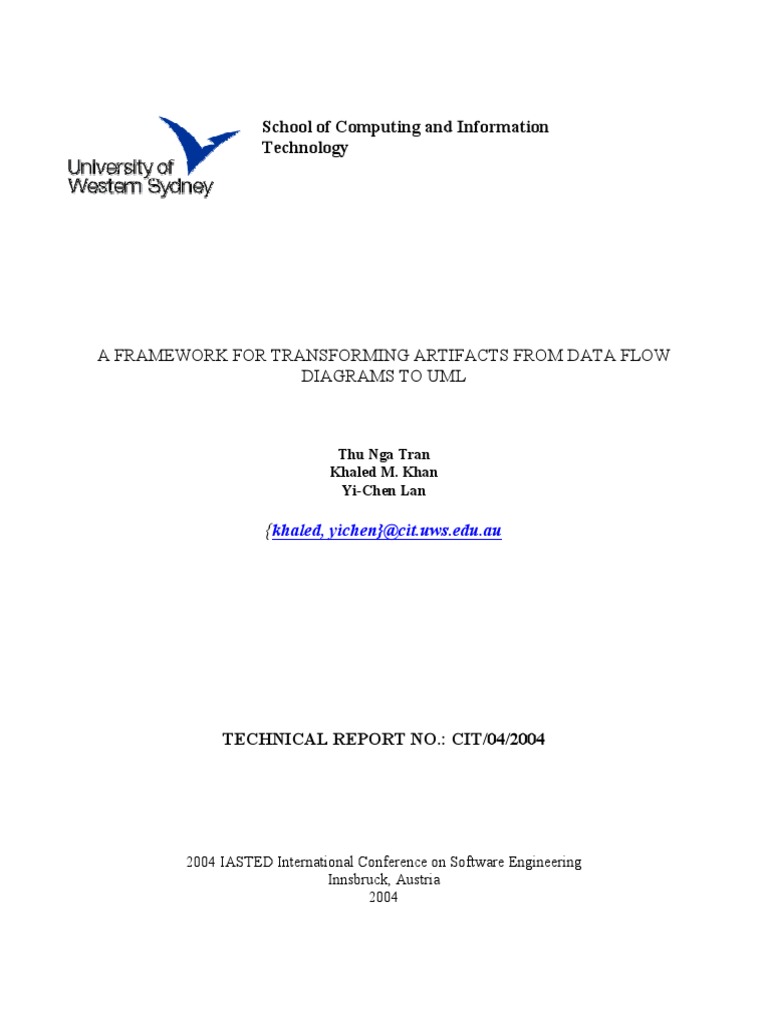 University of Western Sydney

School of Computing and Information Technology

A FRAMEWORK FOR TRANSFORMING ARTIFACTS FROM DATA FLOW DIAGRAMS TO UML

Thu Nga Tran
Khaled M. Khan
Yi-Chen Lan

{khaled, yichen}@cit.uws.edu.au

TECHNICAL REPORT NO.: CIT/04/2004

2004 IASTED International Conference on Software Engineering
Innsbruck, Austria
2004